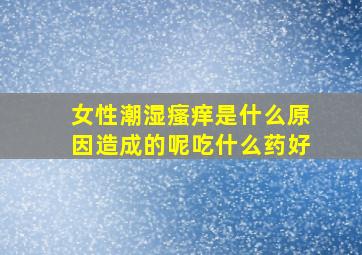 女性潮湿瘙痒是什么原因造成的呢吃什么药好